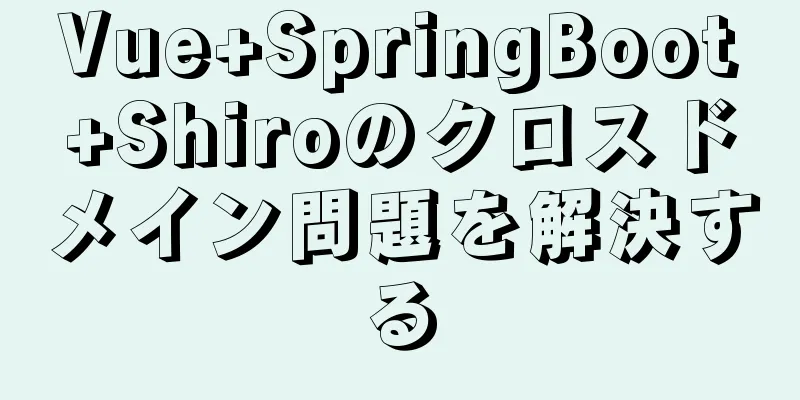 Vue+SpringBoot+Shiroのクロスドメイン問題を解決する